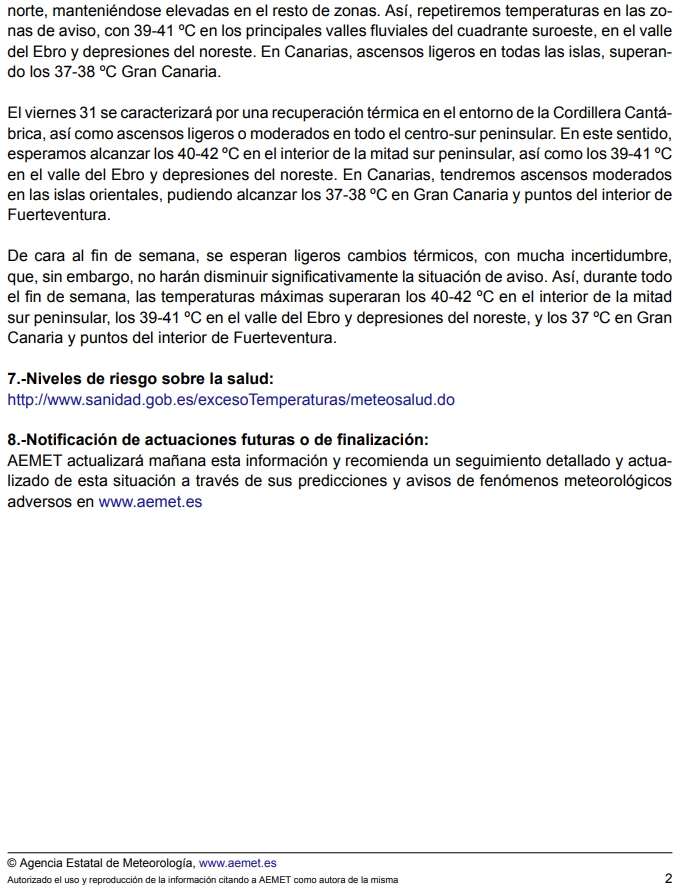 norte, manteniéndose elevadas en el resto de zonas. Así, repetiremos temperaturas en las zonas de aviso, con 39-41 ºC en los principales valles fluviales del cuadrante suroeste, en el valle del Ebro y depresiones del noreste. En Canarias, ascensos ligeros en todas las islas, superando los 37-38 ºC Gran Canaria.

El viernes 31 se caracterizará por una recuperación térmica en el entorno de la Cordillera Cantábrica, así como ascensos ligeros o moderados en todo el centro-sur peninsular. En este sentido, esperamos alcanzar los 40-42 ºC en el interior de la mitad sur peninsular, así como los 39-41 ºC en el valle del Ebro y depresiones del noreste. En Canarias, tendremos ascensos moderados en las islas orientales, pudiendo alcanzar los 37-38 ºC en Gran Canaria y puntos del interior de Fuerteventura.

De cara al fin de semana, se esperan ligeros cambios térmicos, con mucha incertidumbre, que, sin embargo, no harán disminuir significativamente la situación de aviso. Así, durante todo el fin de semana, las temperaturas máximas superaran los 40-42 ºC en el interior de la mitad sur peninsular, los 39-41 ºC en el valle del Ebro y depresiones del noreste, y los 37 ºC en Gran Canaria y puntos del interior de Fuerteventura.

7.-Niveles de riesgo sobre la salud:
http://www.sanidad.gob.es/excesoTemperaturas/meteosalud.do

8.-Notificación de actuaciones futuras o de finalización:
AEMET actualizará mañana esta información y recomienda un seguimiento detallado y actualizado de esta situación a través de sus predicciones y avisos de fenómenos meteorológicos adversos en www.aemet.es

© Agencia Estatal de Meteorología, www.aemet.es
Autorizado el uso y reproducción de la información citando a AEMET como autora de la misma
2